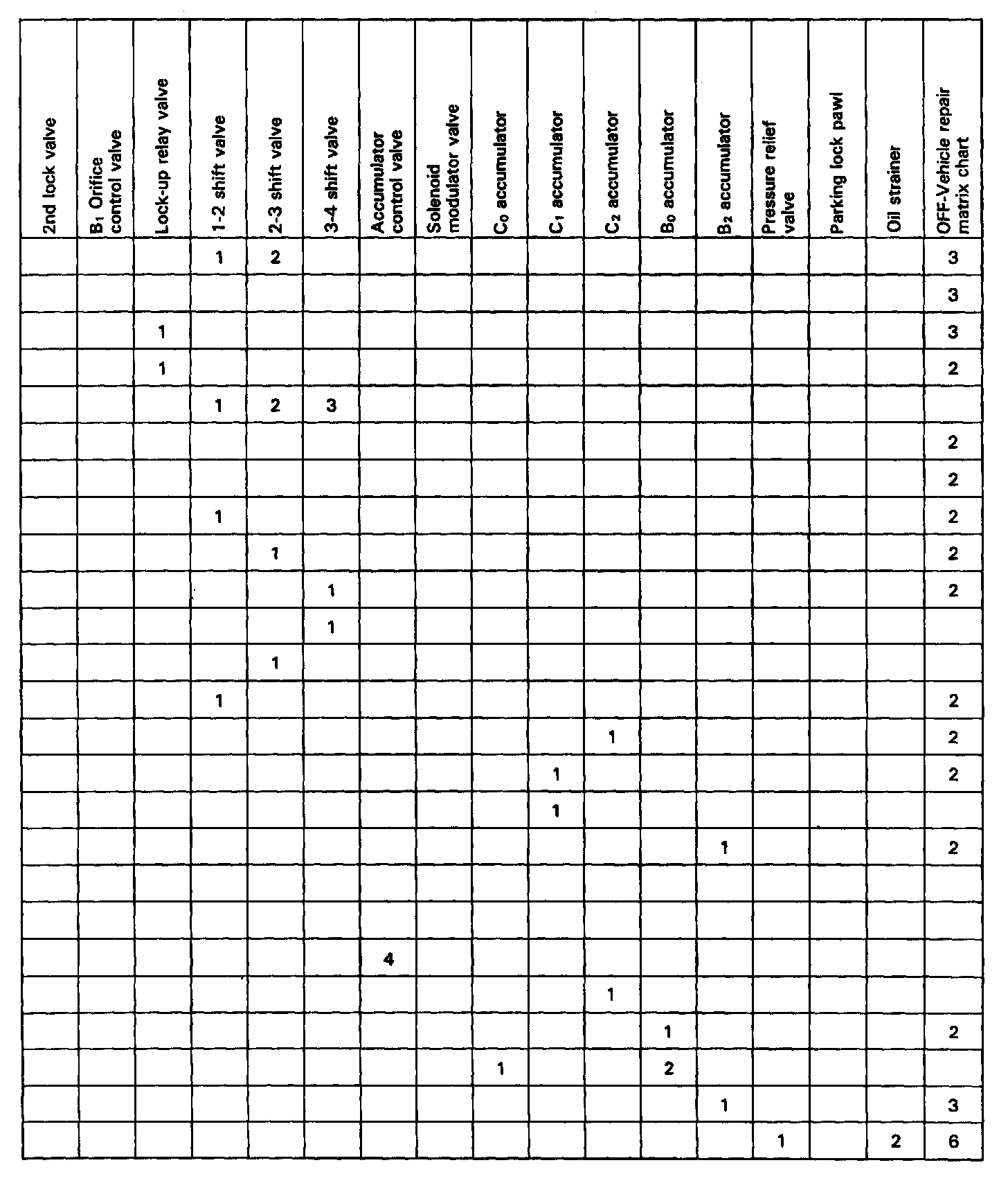 | 2nd lock valve | $B_1$ Orifice control valve | Lock-up relay valve | 1-2 shift valve | 2-3 shift valve | 3-4 shift valve | Accumulator control valve | Solenoid modulator valve | $C_0$ accumulator | $C_1$ accumulator | $C_2$ accumulator | $B_0$ accumulator | $B_2$ accumulator | Pressure relief valve | Parking lock pawl | Oil strainer | OFF-Vehicle repair matrix chart |
|---|---|---|---|---|---|---|---|---|---|---|---|---|---|---|---|---|
| | | | 1 | 2 | | | | | | | | | | | | 3 |
| | | | | | | | | | | | | | | | | 3 |
| | | 1 | | | | | | | | | | | | | | 3 |
| | | 1 | | | | | | | | | | | | | | 2 |
| | | | 1 | 2 | 3 | | | | | | | | | | | |
| | | | | | | | | | | | | | | | | 2 |
| | | | | | | | | | | | | | | | | 2 |
| | | | 1 | | | | | | | | | | | | | 2 |
| | | | | 1 | | | | | | | | | | | | 2 |
| | | | | | 1 | | | | | | | | | | | 2 |
| | | | | | 1 | | | | | | | | | | | |
| | | | | 1 | | | | | | | | | | | | |
| | | | 1 | | | | | | | | | | | | | 2 |
| | | | | | | | | | | 1 | | | | | | 2 |
| | | | | | | | | | 1 | | | | | | | 2 |
| | | | | | | | | | 1 | | | | | | | |
| | | | | | | | | | | | | 1 | | | | 2 |
| | | | | | | | | | | | | | | | | |
| | | | | | | | | | | | | | | | | |
| | | | | | | 4 | | | | | | | | | | |
| | | | | | | | | | | 1 | | | | | | |
| | | | | | | | | | | | 1 | | | | | 2 |
| | | | | | | | | 1 | | | 2 | | | | | |
| | | | | | | | | | | | | 1 | | | | 3 |
| | | | | | | | | | | | | | 1 | | 2 | 6 |